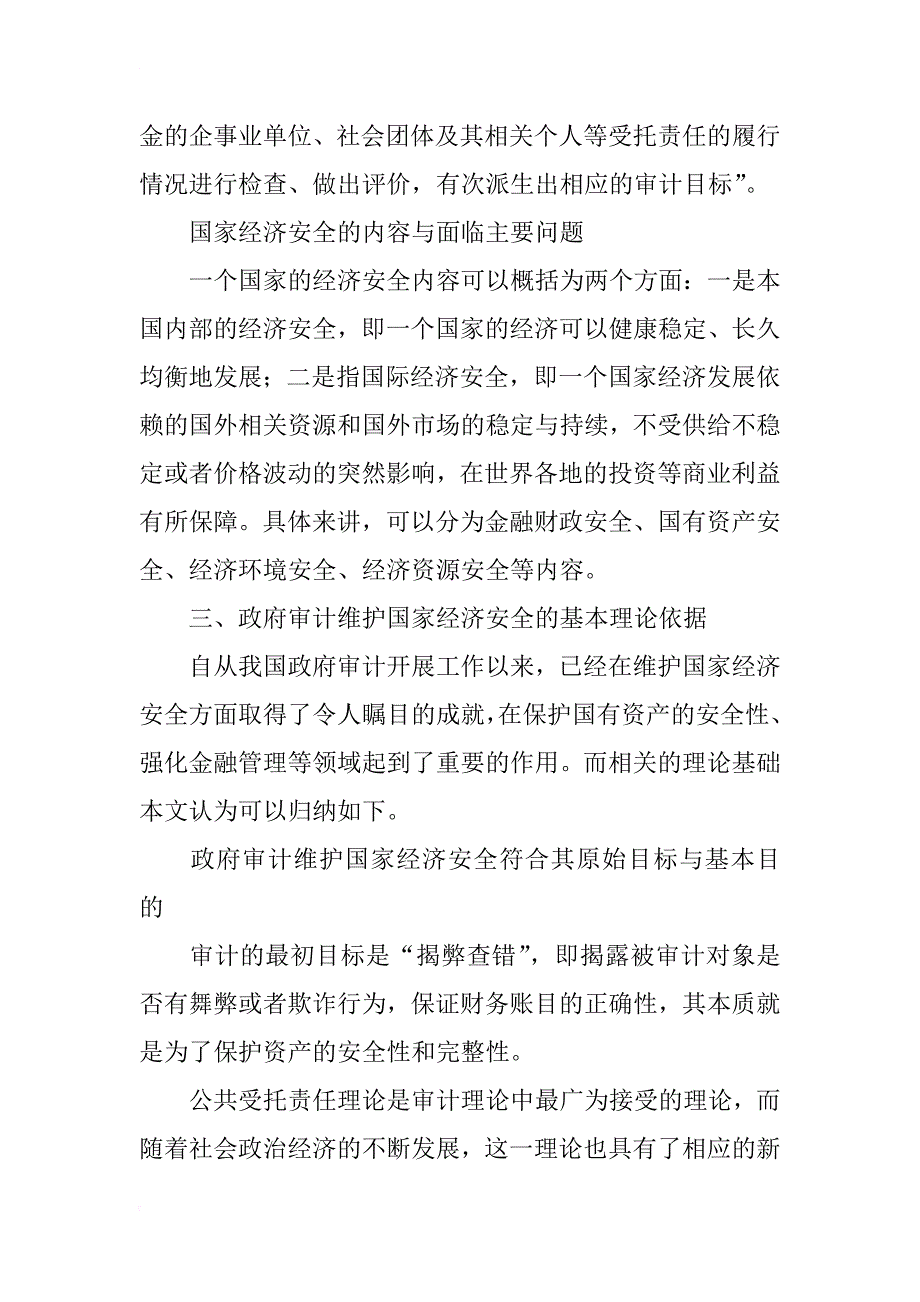 金的企事业单位、社会团体及其相关个人等受托责任的履行情况进行检查、做出评价，有次派生出相应的审计目标”。

国家经济安全的内容与面临主要问题

一个国家的经济安全内容可以概括为两个方面：一是本国内部的经济安全，即一个国家的经济可以健康稳定、长久均衡地发展；二是指国际经济安全，即一个国家经济发展依赖的国外相关资源和国外市场的稳定与持续，不受供给不稳定或者价格波动的突然影响，在世界各地的投资等商业利益有所保障。具体来讲，可以分为金融财政安全、国有资产安全、经济环境安全、经济资源安全等内容。

三、政府审计维护国家经济安全的基本理论依据

自从我国政府审计开展工作以来，已经在维护国家经济安全方面取得了令人瞩目的成就，在保护国有资产的安全性、强化金融管理等领域起到了重要的作用。而相关的理论基础本文认为可以归纳如下。

政府审计维护国家经济安全符合其原始目标与基本目的

审计的最初目标是“揭弊查错”，即揭露被审计对象是否有舞弊或者欺诈行为，保证财务账目的正确性，其本质就是为了保护资产的安全性和完整性。

公共受托责任理论是审计理论中最广为接受的理论，而随着社会政治经济的不断发展，这一理论也具有了相应的新